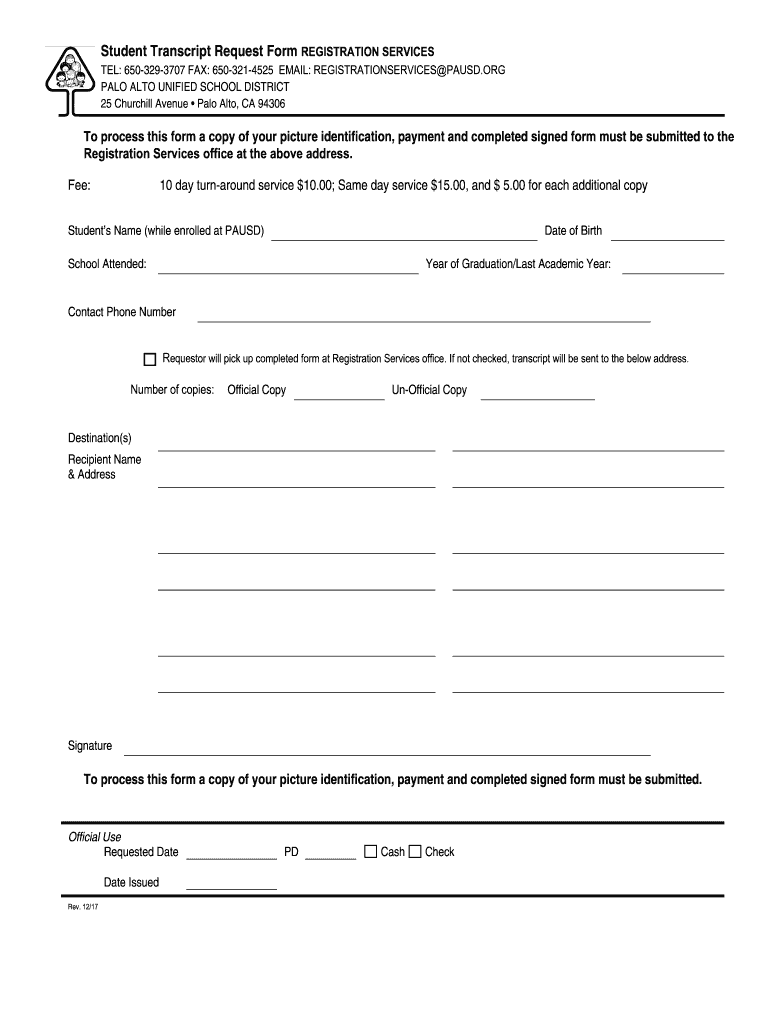 Student Transcript Request Form REGISTRATION SERVICES
TEL: 650-329-3707 FAX: 650-321-4525 EMAIL: REGISTRATIONSERVICES@PAUSD.ORG
PALO ALTO UNIFIED SCHOOL DISTRICT
25 Churchill Avenue • Palo Alto, CA 94306

To process this form a copy of your picture identification, payment and completed signed form must be submitted to the Registration Services office at the above address.

Fee: 10 day turn-around service $10.00; Same day service $15.00, and $ 5.00 for each additional copy

Student's Name (while enrolled at PAUSD) Date of Birth

School Attended: Year of Graduation/Last Academic Year:

Contact Phone Number

Requestor will pick up completed form at Registration Services office. If not checked, transcript will be sent to the below address.

Number of copies: Official Copy Un-Official Copy

Destination(s)
Recipient Name & Address

Signature

To process this form a copy of your picture identification, payment and completed signed form must be submitted.

Official Use
Requested Date PD Cash Check
Date Issued

Rev. 12/17